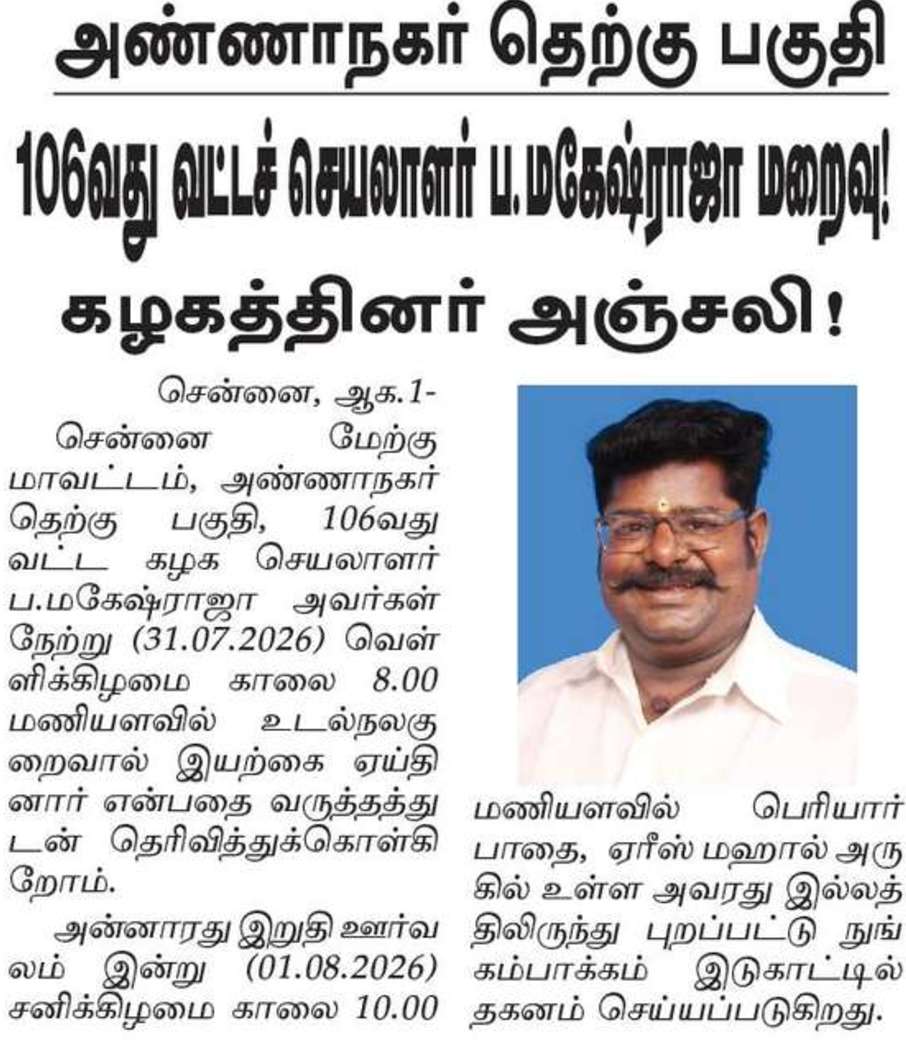 அண்ணாநகர் தெற்கு பகுதி

106வது வட்டச் செயலாளர் ப.மகேஷ்ராஜா மறைவு!

கழகத்தினர் அஞ்சலி!

சென்னை, ஆக.1-

சென்னை மேற்கு மாவட்டம், அண்ணாநகர் தெற்கு பகுதி, 106வது வட்ட கழக செயலாளர் ப.மகேஷ்ராஜா அவர்கள் நேற்று (31.07.2026) வெள்ளிக்கிழமை காலை 8.00 மணியளவில் உடல்நலகுறைவால் இயற்கை ஏய்தினார் என்பதை வருத்தத்துடன் தெரிவித்துக்கொள்கிறோம்.

அன்னாரது இறுதி ஊர்வலம் இன்று (01.08.2026) சனிக்கிழமை காலை 10.00 மணியளவில் பெரியார் பாதை, ஏரீஸ் மஹால் அருகில் உள்ள அவரது இல்லத்திலிருந்து புறப்பட்டு நுங்கம்பாக்கம் இடுகாட்டில் தகனம் செய்யப்படுகிறது.